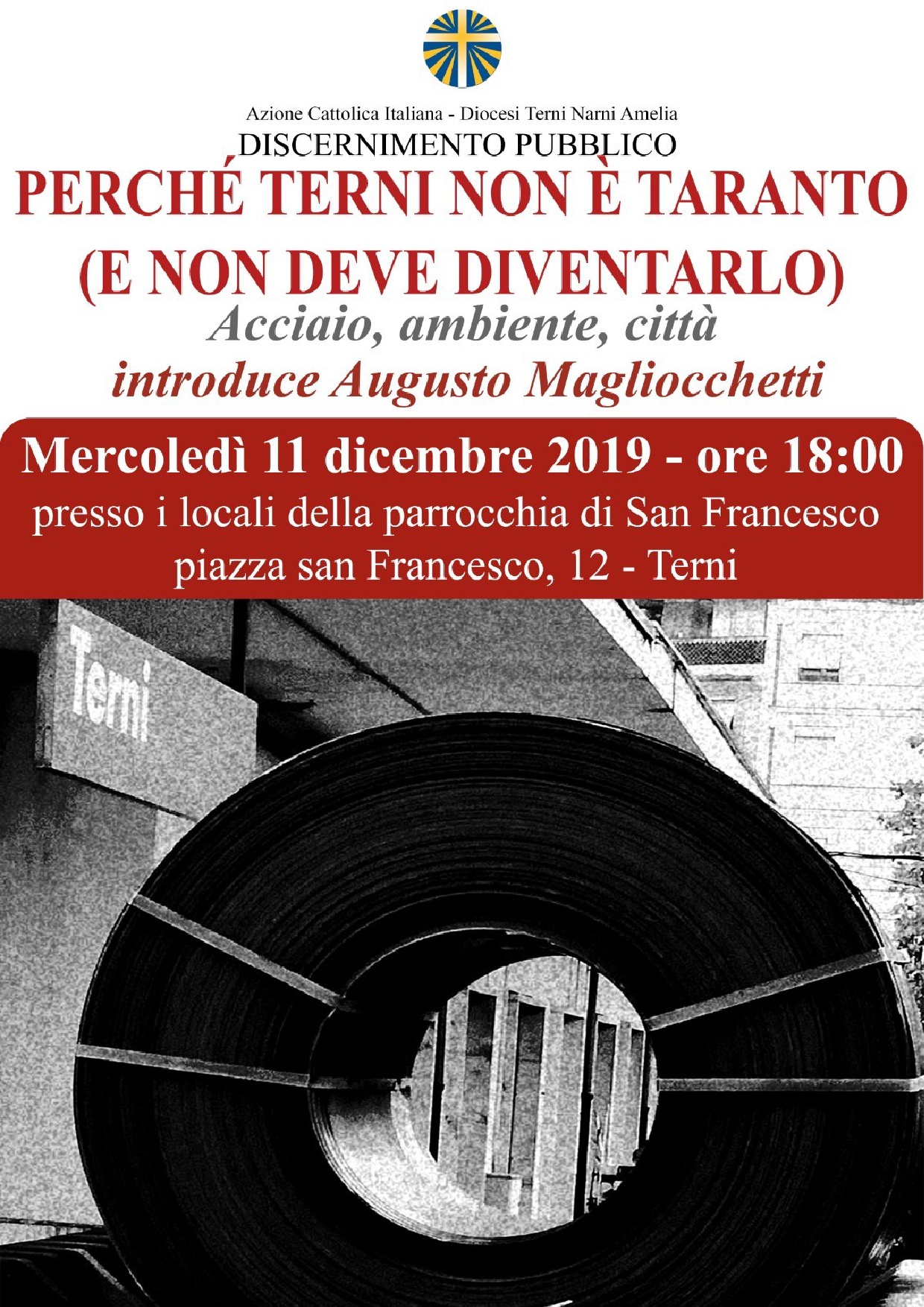 Azione Cattolica Italiana - Diocesi Terni Narni Amelia

DISCERNIMENTO PUBBLICO

PERCHÉ TERNI NON È TARANTO
(E NON DEVE DIVENTARLO)

Acciaio, ambiente, città

introduce Augusto Magliocchetti

Mercoledì 11 dicembre 2019 - ore 18:00

presso i locali della parrocchia di San Francesco
piazza san Francesco, 12 - Terni

Terni